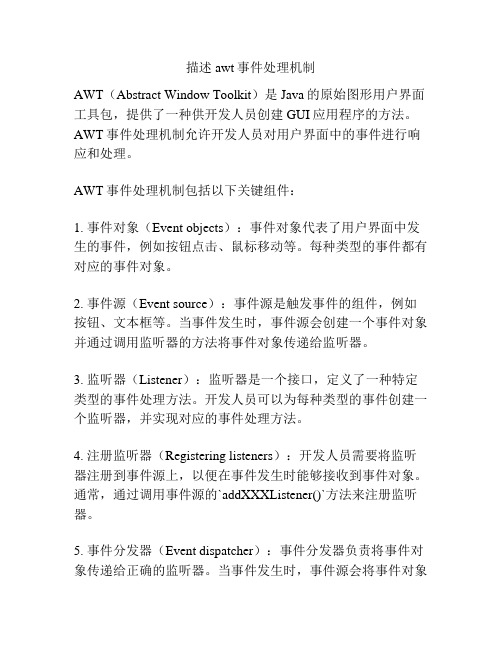 描述 awt 事件处理机制

AWT（Abstract Window Toolkit）是 Java 的原始图形用户界面工具包，提供了一种供开发人员创建 GUI 应用程序的方法。AWT 事件处理机制允许开发人员对用户界面中的事件进行响应和处理。

AWT 事件处理机制包括以下关键组件：

1. 事件对象（Event objects）：事件对象代表了用户界面中发生的事件，例如按钮点击、鼠标移动等。每种类型的事件都有对应的事件对象。

2. 事件源（Event source）：事件源是触发事件的组件，例如按钮、文本框等。当事件发生时，事件源会创建一个事件对象并通过调用监听器的方法将事件对象传递给监听器。

3. 监听器（Listener）：监听器是一个接口，定义了一种特定类型的事件处理方法。开发人员可以为每种类型的事件创建一个监听器，并实现对应的事件处理方法。

4. 注册监听器（Registering listeners）：开发人员需要将监听器注册到事件源上，以便在事件发生时能够接收到事件对象。通常，通过调用事件源的`addXXXListener()`方法来注册监听器。

5. 事件分发器（Event dispatcher）：事件分发器负责将事件对象传递给正确的监听器。当事件发生时，事件源会将事件对象